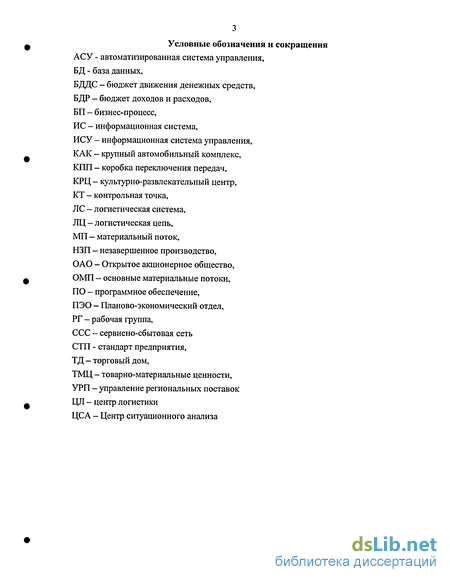 3

Условные обозначения и сокращения

АСУ - автоматизированная система управления,

БД - база данных,

БДДС – бюджет движения денежных средств,

БДР – бюджет доходов и расходов,

БП – бизнес-процесс,

ИС – информационная система,

ИСУ – информационная система управления,

КАК – крупный автомобильный комплекс,

КПП – коробка переключения передач,

КРЦ – культурно-развлекательный центр,

КТ – контрольная точка,

ЛС – логистическая система,

ЛЦ – логистическая цепь,

МП – материальный поток,

НЗП – незавершенное производство,

ОАО – Открытое акционерное общество,

ОМП – основные материальные потоки,

ПО – программное обеспечение,

ПЭО – Планово-экономический отдел,

РГ – рабочая группа,

ССС – сервисно-сбытовая сеть

СТП - стандарт предприятия,

ТД – торговый дом,

ТМЦ – товарно-материальные ценности,

УРП – управление региональных поставок

ЦЛ – центр логистики

ЦСА – Центр ситуационного анализа

dsLib.net
библиотека диссертаций